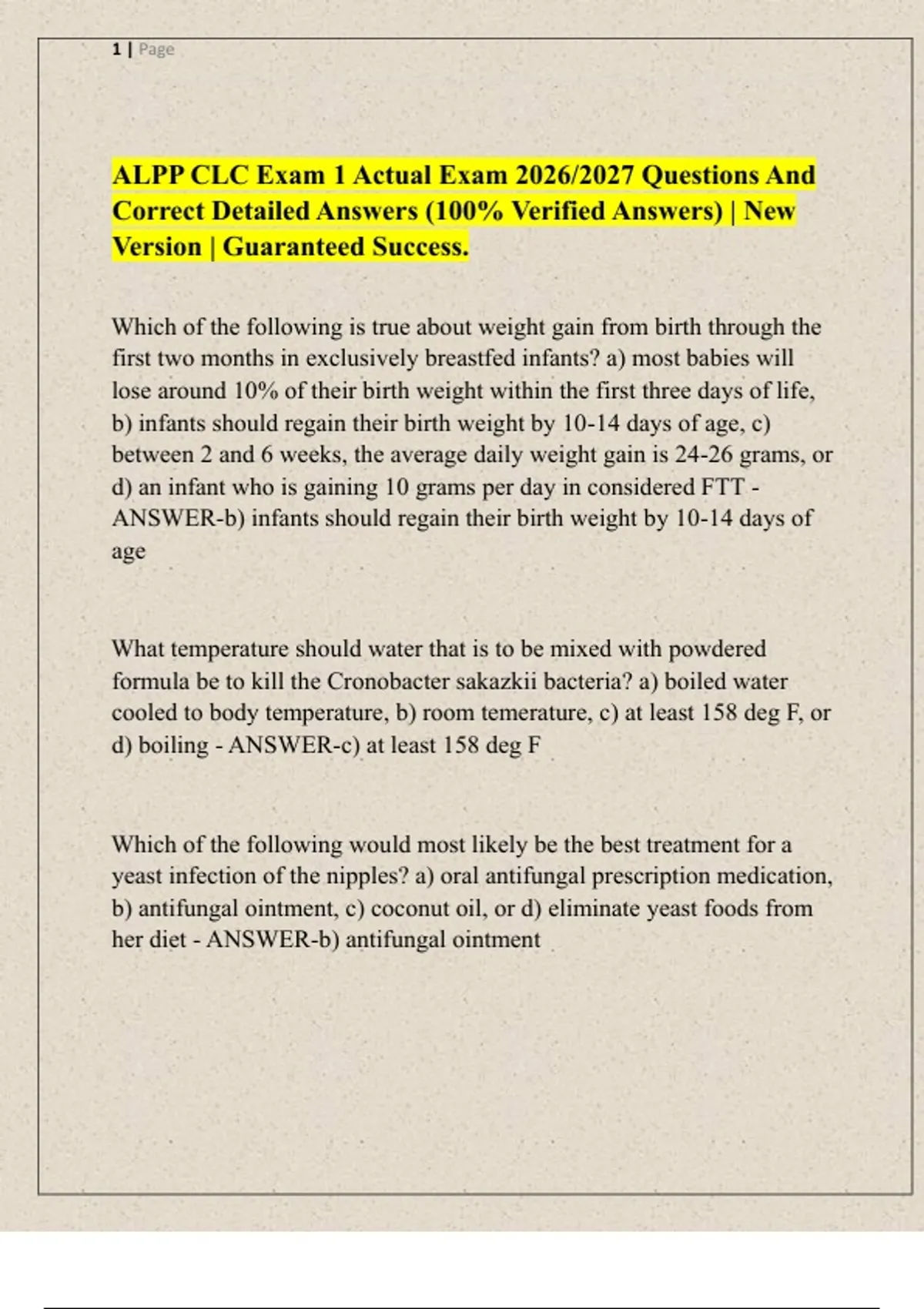 1 | Page

ALPP CLC Exam 1 Actual Exam 2026/2027 Questions And Correct Detailed Answers (100% Verified Answers) | New Version | Guaranteed Success.

Which of the following is true about weight gain from birth through the first two months in exclusively breastfed infants? a) most babies will lose around 10% of their birth weight within the first three days of life, b) infants should regain their birth weight by 10-14 days of age, c) between 2 and 6 weeks, the average daily weight gain is 24-26 grams, or d) an infant who is gaining 10 grams per day in considered FTT - ANSWER-b) infants should regain their birth weight by 10-14 days of age

What temperature should water that is to be mixed with powdered formula be to kill the Cronobacter sakazkii bacteria? a) boiled water cooled to body temperature, b) room temerature, c) at least 158 deg F, or d) boiling - ANSWER-c) at least 158 deg F

Which of the following would most likely be the best treatment for a yeast infection of the nipples? a) oral antifungal prescription medication, b) antifungal ointment, c) coconut oil, or d) eliminate yeast foods from her diet - ANSWER-b) antifungal ointment